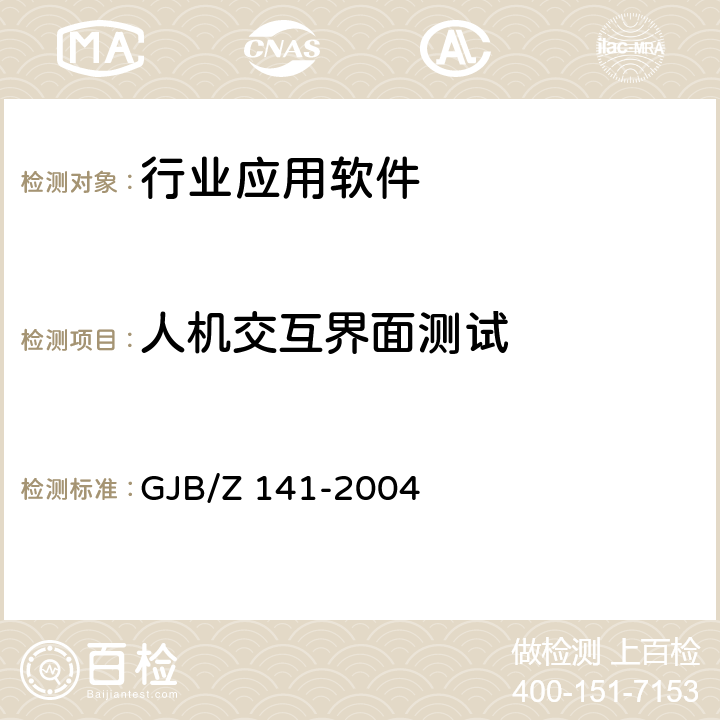 MA CNAS AC ilac-MRA

检测对象：行业应用软件

检测项目：人机交互界面测试

检测标准：GJB/Z 141-2004

百检 Baijiantest.com

做检测 上百检
400-151-7153